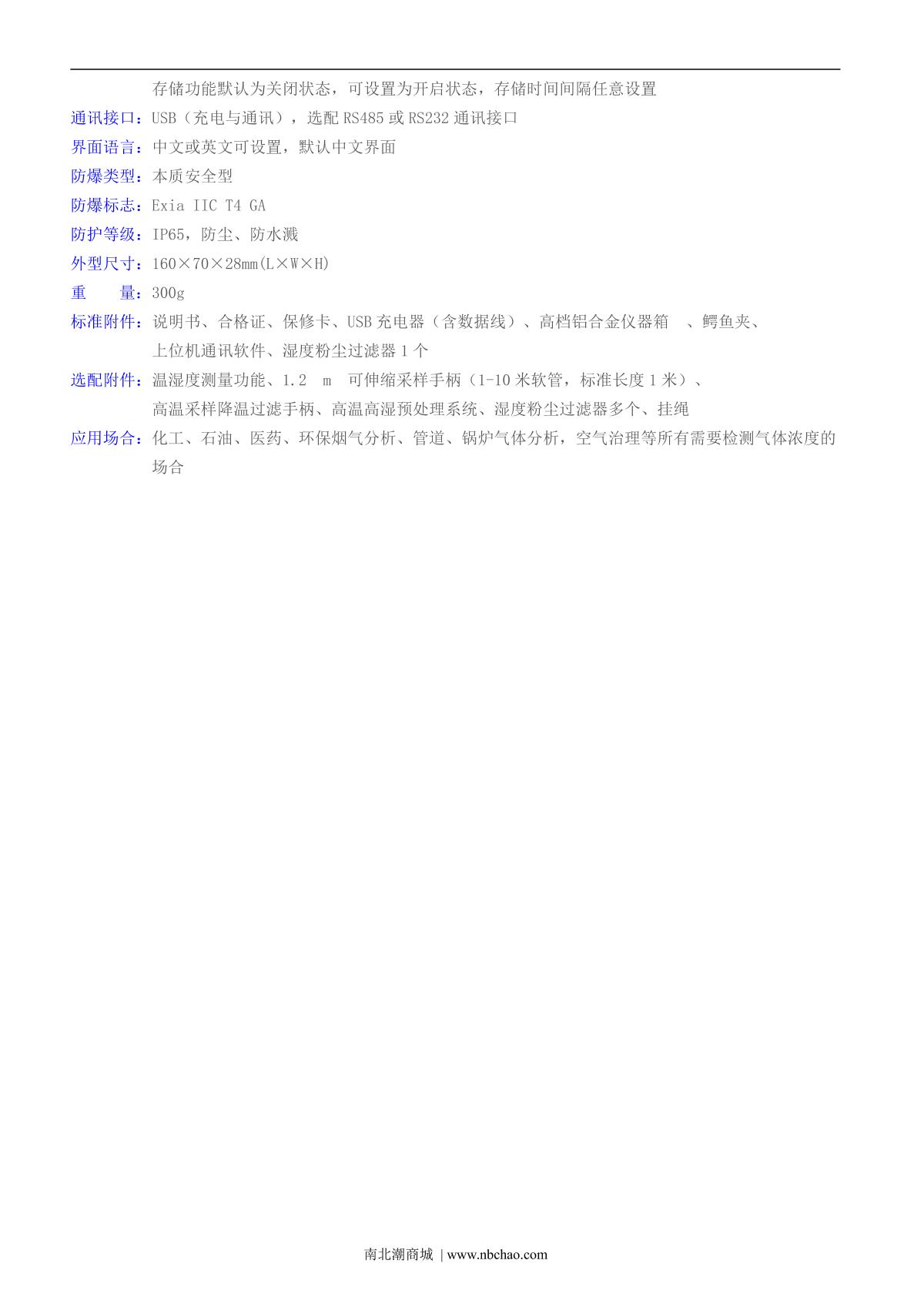 存储功能默认为关闭状态，可设置为开启状态，存储时间间隔任意设置

通讯接口：USB（充电与通讯），选配 RS485 或 RS232 通讯接口

界面语言：中文或英文可设置，默认中文界面

防爆类型：本质安全型

防爆标志：Exia IIC T4 GA

防护等级：IP65，防尘、防水溅

外型尺寸：160×70×28mm(L×W×H)

重　　量：300g

标准附件：说明书、合格证、保修卡、USB 充电器（含数据线）、高档铝合金仪器箱　、鳄鱼夹、上位机通讯软件、湿度粉尘过滤器 1 个

选配附件：温湿度测量功能、1.2　m　可伸缩采样手柄（1-10 米软管，标准长度 1 米）、高温采样降温过滤手柄、高温高湿预处理系统、湿度粉尘过滤器多个、挂绳

应用场合：化工、石油、医药、环保烟气分析、管道、锅炉气体分析，空气治理等所有需要检测气体浓度的场合

南北潮商城 | www.nbchao.com